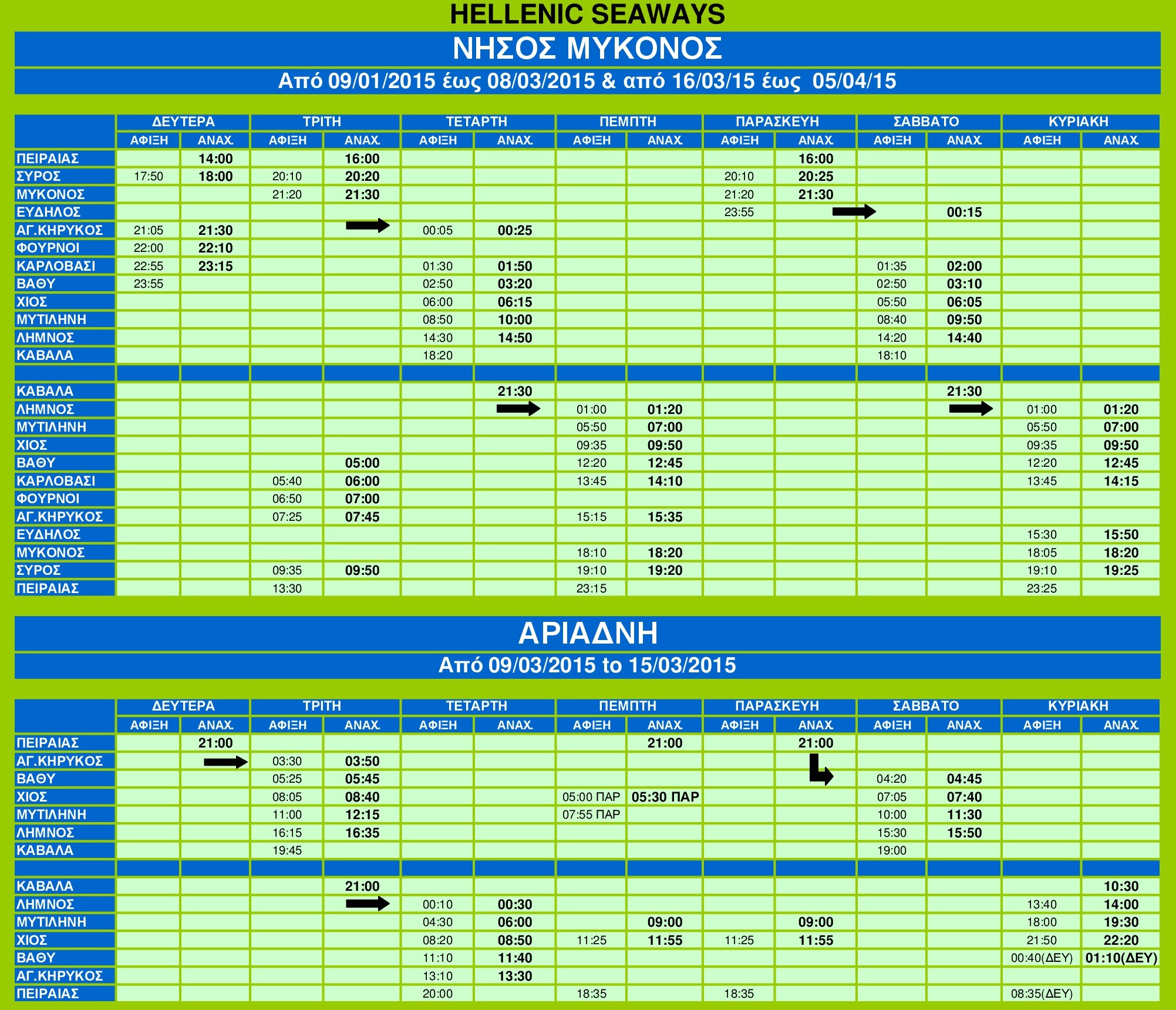 HELLENIC SEAWAYS

ΝΗΣΟΣ ΜΥΚΟΝΟΣ

Από 09/01/2015 έως 08/03/2015 & από 16/03/15 έως 05/04/15

| | ΔΕΥΤΕΡΑ | | ΤΡΙΤΗ | | ΤΕΤΑΡΤΗ | | ΠΕΜΠΤΗ | | ΠΑΡΑΣΚΕΥΗ | | ΣΑΒΒΑΤΟ | | ΚΥΡΙΑΚΗ | |
|---|---|---|---|---|---|---|---|---|---|---|---|---|---|---|
| | ΑΦΙΞΗ | ΑΝΑΧ. | ΑΦΙΞΗ | ΑΝΑΧ. | ΑΦΙΞΗ | ΑΝΑΧ. | ΑΦΙΞΗ | ΑΝΑΧ. | ΑΦΙΞΗ | ΑΝΑΧ. | ΑΦΙΞΗ | ΑΝΑΧ. | ΑΦΙΞΗ | ΑΝΑΧ. |
| ΠΕΙΡΑΙΑΣ | | 14:00 | | 16:00 | | | | | | 16:00 | | | | |
| ΣΥΡΟΣ | 17:50 | 18:00 | 20:10 | 20:20 | | | | | 20:10 | 20:25 | | | | |
| ΜΥΚΟΝΟΣ | | | 21:20 | 21:30 | | | | | 21:20 | 21:30 | | | | |
| ΕΥΔΗΛΟΣ | | | | | | | | | 23:55 | | | 00:15 | | |
| ΑΓ.ΚΗΡΥΚΟΣ | 21:05 | 21:30 | | | 00:05 | 00:25 | | | | | | | | |
| ΦΟΥΡΝΟΙ | 22:00 | 22:10 | | | | | | | | | | | | |
| ΚΑΡΛΟΒΑΣΙ | 22:55 | 23:15 | | | 01:30 | 01:50 | | | | | 01:35 | 02:00 | | |
| ΒΑΘΥ | 23:55 | | | | 02:50 | 03:20 | | | | | 02:50 | 03:10 | | |
| ΧΙΟΣ | | | | | 06:00 | 06:15 | | | | | 05:50 | 06:05 | | |
| ΜΥΤΙΛΗΝΗ | | | | | 08:50 | 10:00 | | | | | 08:40 | 09:50 | | |
| ΛΗΜΝΟΣ | | | | | 14:30 | 14:50 | | | | | 14:20 | 14:40 | | |
| ΚΑΒΑΛΑ | | | | | 18:20 | | | | | | 18:10 | | | |
| | | | | | | | | | | | | | | |
| ΚΑΒΑΛΑ | | | | | | 21:30 | | | | | | 21:30 | | |
| ΛΗΜΝΟΣ | | | | | | | 01:00 | 01:20 | | | | | 01:00 | 01:20 |
| ΜΥΤΙΛΗΝΗ | | | | | | | 05:50 | 07:00 | | | | | 05:50 | 07:00 |
| ΧΙΟΣ | | | | | | | 09:35 | 09:50 | | | | | 09:35 | 09:50 |
| ΒΑΘΥ | | | | 05:00 | | | 12:20 | 12:45 | | | | | 12:20 | 12:45 |
| ΚΑΡΛΟΒΑΣΙ | | | 05:40 | 06:00 | | | 13:45 | 14:10 | | | | | 13:45 | 14:15 |
| ΦΟΥΡΝΟΙ | | | 06:50 | 07:00 | | | | | | | | | | |
| ΑΓ.ΚΗΡΥΚΟΣ | | | 07:25 | 07:45 | | | 15:15 | 15:35 | | | | | | |
| ΕΥΔΗΛΟΣ | | | | | | | | | | | | | 15:30 | 15:50 |
| ΜΥΚΟΝΟΣ | | | | | | | 18:10 | 18:20 | | | | | 18:05 | 18:20 |
| ΣΥΡΟΣ | | | 09:35 | 09:50 | | | 19:10 | 19:20 | | | | | 19:10 | 19:25 |
| ΠΕΙΡΑΙΑΣ | | | 13:30 | | | | 23:15 | | | | | | 23:25 | |

ΑΡΙΑΔΝΗ

Από 09/03/2015 to 15/03/2015

| | ΔΕΥΤΕΡΑ | | ΤΡΙΤΗ | | ΤΕΤΑΡΤΗ | | ΠΕΜΠΤΗ | | ΠΑΡΑΣΚΕΥΗ | | ΣΑΒΒΑΤΟ | | ΚΥΡΙΑΚΗ | |
|---|---|---|---|---|---|---|---|---|---|---|---|---|---|---|
| | ΑΦΙΞΗ | ΑΝΑΧ. | ΑΦΙΞΗ | ΑΝΑΧ. | ΑΦΙΞΗ | ΑΝΑΧ. | ΑΦΙΞΗ | ΑΝΑΧ. | ΑΦΙΞΗ | ΑΝΑΧ. | ΑΦΙΞΗ | ΑΝΑΧ. | ΑΦΙΞΗ | ΑΝΑΧ. |
| ΠΕΙΡΑΙΑΣ | | 21:00 | | | | | | 21:00 | | 21:00 | | | | |
| ΑΓ.ΚΗΡΥΚΟΣ | | | 03:30 | 03:50 | | | | | | | | | | |
| ΒΑΘΥ | | | 05:25 | 05:45 | | | | | | | 04:20 | 04:45 | | |
| ΧΙΟΣ | | | 08:05 | 08:40 | | | 05:00 ΠΑΡ | 05:30 ΠΑΡ | | | 07:05 | 07:40 | | |
| ΜΥΤΙΛΗΝΗ | | | 11:00 | 12:15 | | | 07:55 ΠΑΡ | | | | 10:00 | 11:30 | | |
| ΛΗΜΝΟΣ | | | 16:15 | 16:35 | | | | | | | 15:30 | 15:50 | | |
| ΚΑΒΑΛΑ | | | 19:45 | | | | | | | | 19:00 | | | |
| | | | | | | | | | | | | | | |
| ΚΑΒΑΛΑ | | | | 21:00 | | | | | | | | | | 10:30 |
| ΛΗΜΝΟΣ | | | | | 00:10 | 00:30 | | | | | | | 13:40 | 14:00 |
| ΜΥΤΙΛΗΝΗ | | | | | 04:30 | 06:00 | | 09:00 | | 09:00 | | | 18:00 | 19:30 |
| ΧΙΟΣ | | | | | 08:20 | 08:50 | 11:25 | 11:55 | 11:25 | 11:55 | | | 21:50 | 22:20 |
| ΒΑΘΥ | | | | | 11:10 | 11:40 | | | | | | | 00:40(ΔΕΥ) | 01:10(ΔΕΥ) |
| ΑΓ.ΚΗΡΥΚΟΣ | | | | | 13:10 | 13:30 | | | | | | | | |
| ΠΕΙΡΑΙΑΣ | | | | | 20:00 | | 18:35 | | 18:35 | | | | 08:35(ΔΕΥ) | |